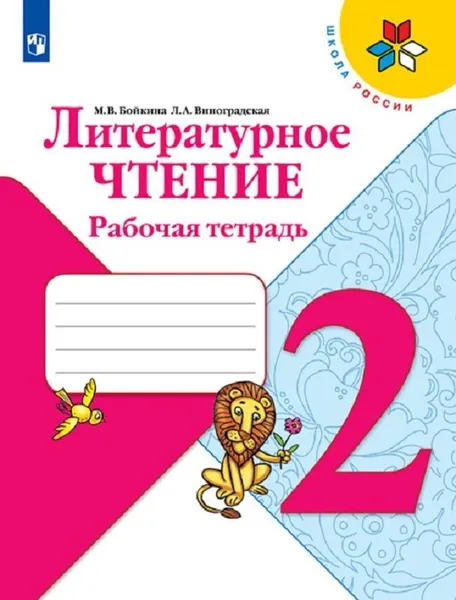 ШКОЛА РОССИИ

М.В. Бойкина Л.А. Виноградская

Литературное
ЧТЕНИЕ
Рабочая тетрадь

2